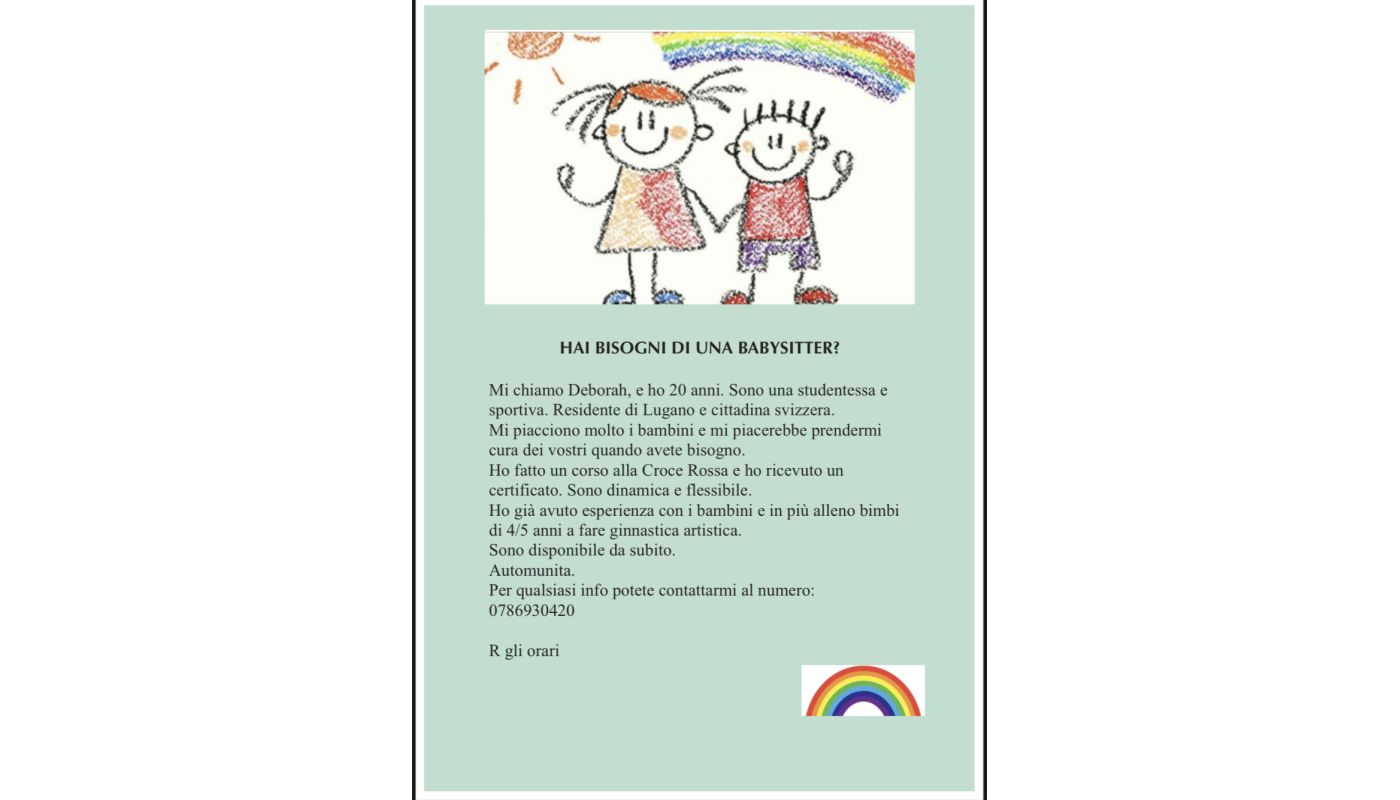 HAI BISOGNI DI UNA BABYSITTER?

Mi chiamo Deborah, e ho 20 anni. Sono una studentessa e sportiva. Residente di Lugano e cittadina svizzera.
Mi piacciono molto i bambini e mi piacerebbe prendermi cura dei vostri quando avete bisogno.
Ho fatto un corso alla Croce Rossa e ho ricevuto un certificato. Sono dinamica e flessibile.
Ho già avuto esperienza con i bambini e in più alleno bimbi di 4/5 anni a fare ginnastica artistica.
Sono disponibile da subito.
Automunita.
Per qualsiasi info potete contattarmi al numero:
0786930420

R gli orari